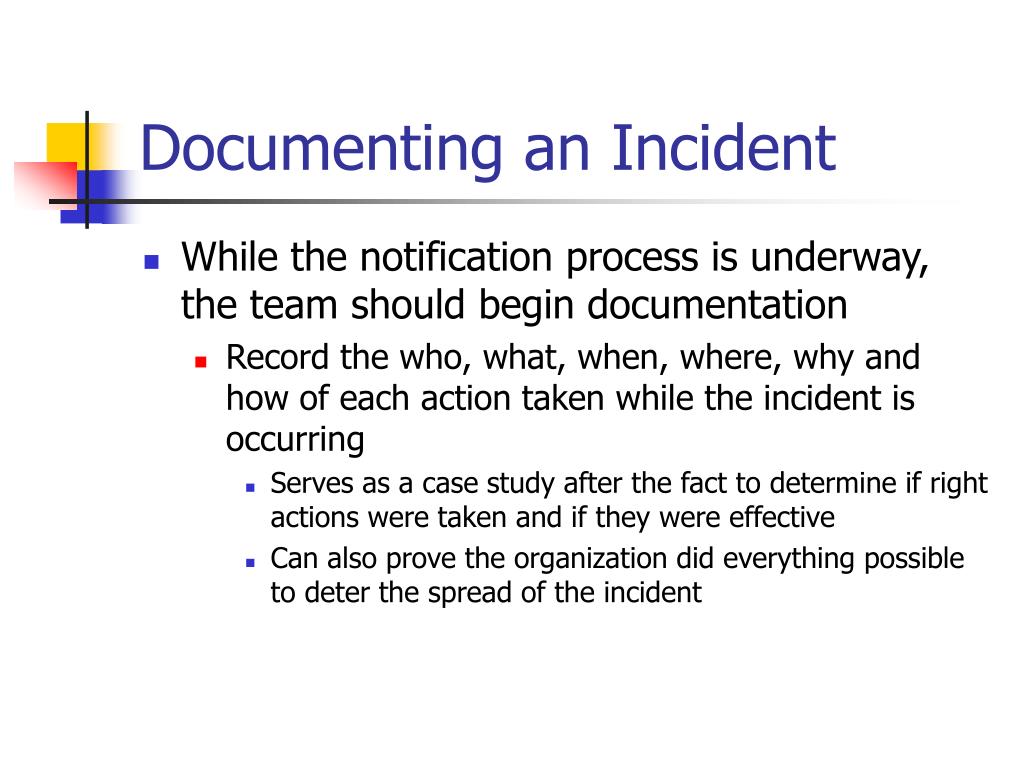 Documenting an Incident

- While the notification process is underway, the team should begin documentation
  - Record the who, what, when, where, why and how of each action taken while the incident is occurring
    - Serves as a case study after the fact to determine if right actions were taken and if they were effective
    - Can also prove the organization did everything possible to deter the spread of the incident